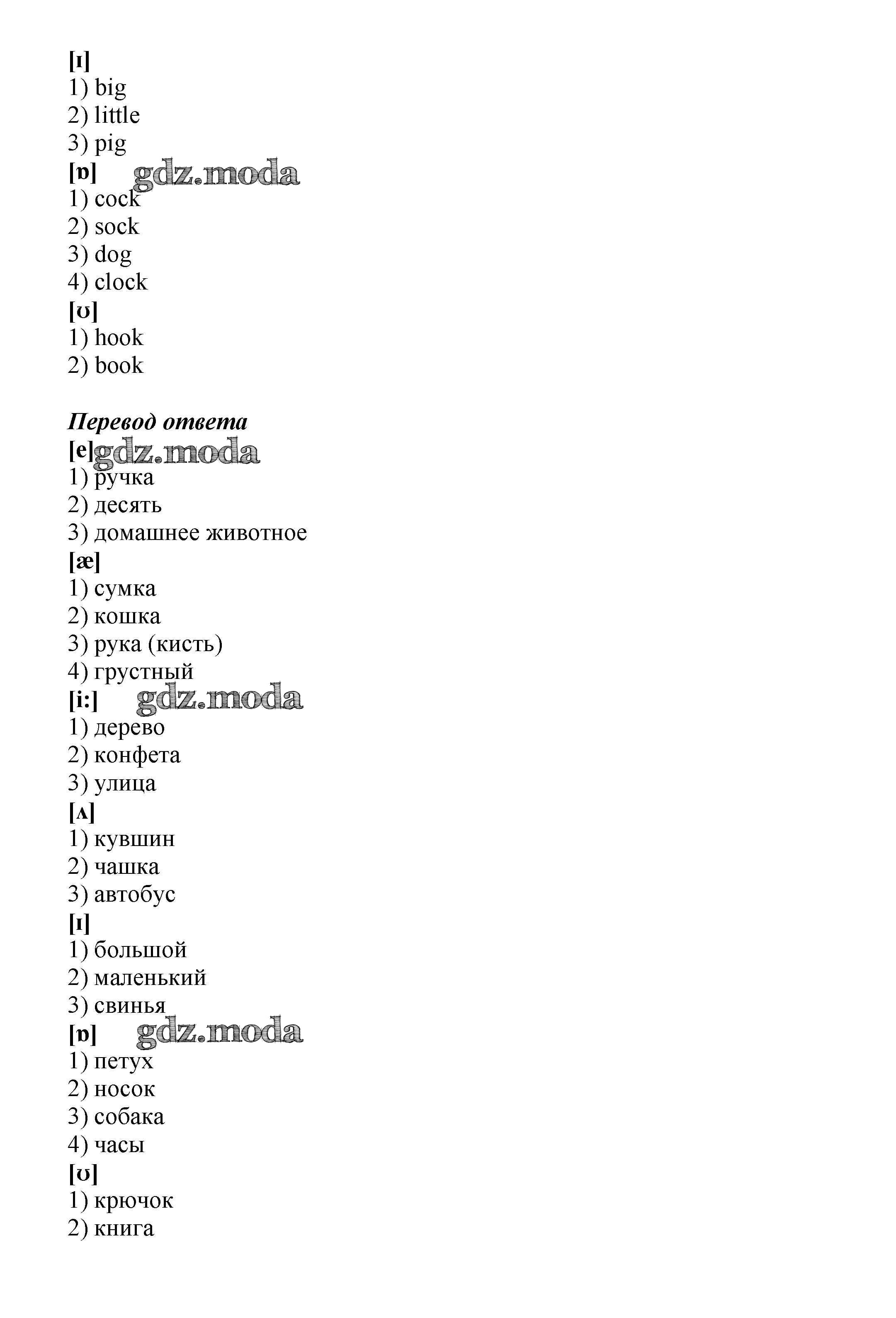 [ɪ]
1) big
2) little
3) pig
[ɒ] gdz.moda
1) cock
2) sock
3) dog
4) clock
[ʊ]
1) hook
2) book

Перевод ответа
[e] gdz.moda
1) ручка
2) десять
3) домашнее животное
[æ]
1) сумка
2) кошка
3) рука (кисть)
4) грустный
[i:] gdz.moda
1) дерево
2) конфета
3) улица
[ʌ]
1) кувшин
2) чашка
3) автобус
[ɪ]
1) большой
2) маленький
3) свинья
[ɒ] gdz.moda
1) петух
2) носок
3) собака
4) часы
[ʊ]
1) крючок
2) книга